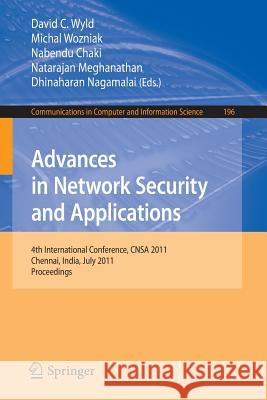 David C. Wyld
Michal Wozniak
Nabendu Chaki
Natarajan Meghanathan
Dhinaharan Nagamalai (Eds.)

Communications in Computer and Information Science 196

Advances in Network Security and Applications

4th International Conference, CNSA 2011
Chennai, India, July 2011
Proceedings

Springer

Kraina Książek